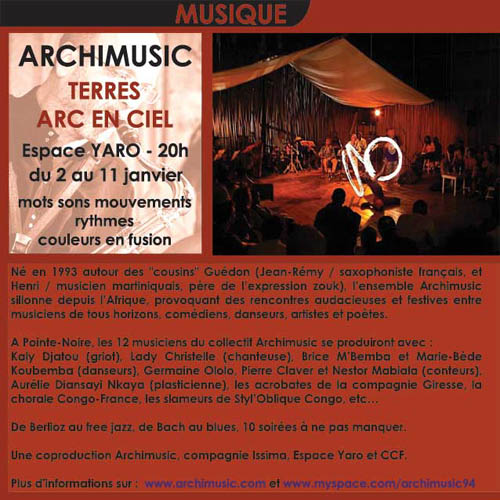 MUSIQUE

ARCHIMUSIC
TERRES
ARC EN CIEL
Espace YARO - 20h
du 2 au 11 janvier
mots sons mouvements
rythmes
couleurs en fusion

Né en 1993 autour des "cousins" Guédon (Jean-Rémy / saxophoniste français, et Henri / musicien martiniquais, père de l'expression zouk), l'ensemble Archimusic sillonne depuis l'Afrique, provoquant des rencontres audacieuses et festives entre musiciens de tous horizons, comédiens, danseurs, artistes et poètes.

A Pointe-Noire, les 12 musiciens du collectif Archimusic se produiront avec :
Kaly Djatou (griot), Lady Christelle (chanteuse), Brice M'Bemba et Marie-Bède Koubemba (danseurs), Germaine Ololo, Pierre Claver et Nestor Mabiala (conteurs), Aurélie Diansayi Nkaya (plasticienne), les acrobates de la compagnie Giresse, la chorale Congo-France, les slameurs de Styl'Oblique Congo, etc...

De Berlioz au free jazz, de Bach au blues, 10 soirées à ne pas manquer.

Une coproduction Archimusic, compagnie Issima, Espace Yaro et CCF.

Plus d'informations sur : www.archimusic.com et www.myspace.com/archimusic94